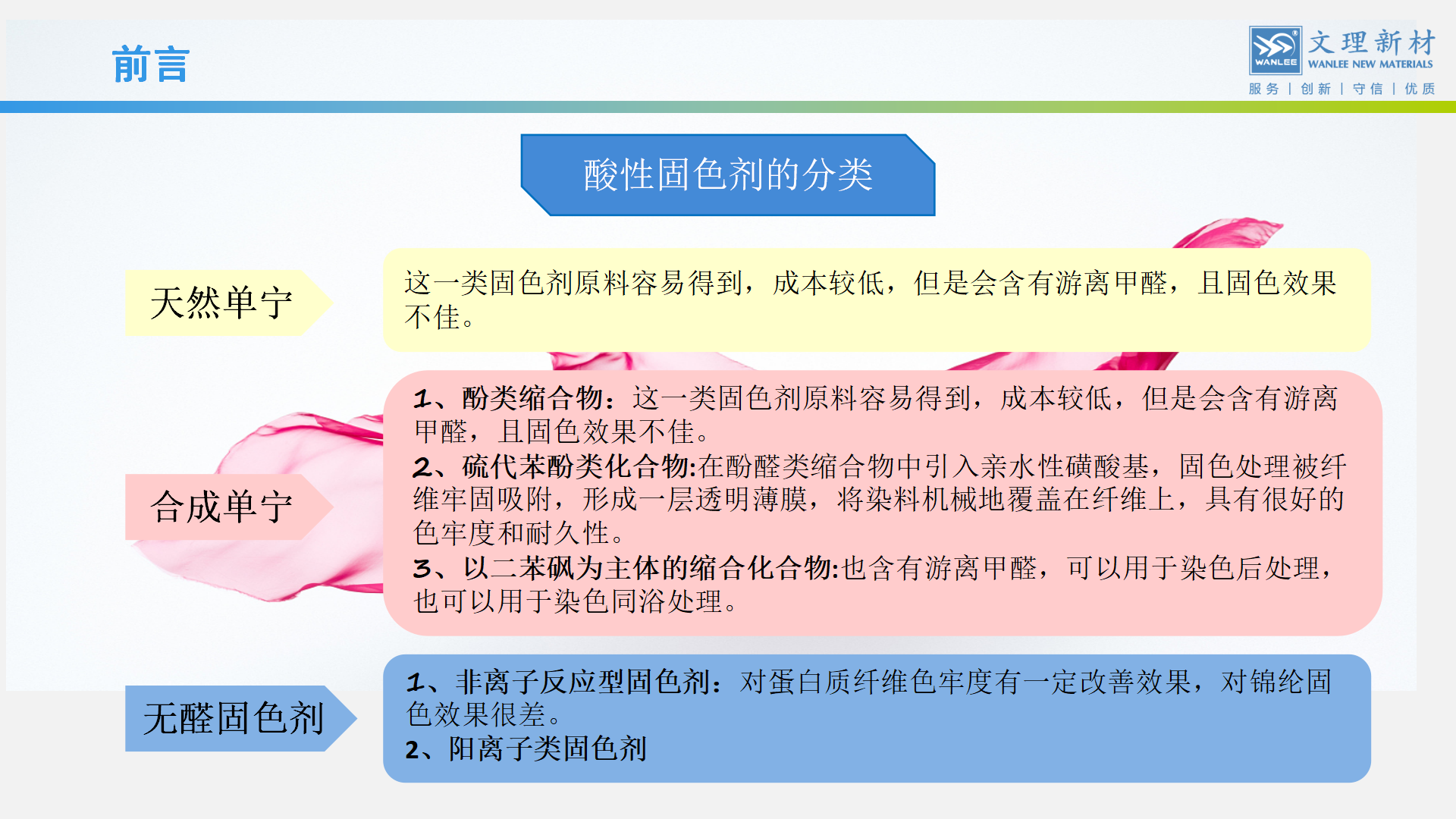 前言

WANLEE 文理新材 WANLEE NEW MATERIALS
服务 | 创新 | 守信 | 优质

酸性固色剂的分类

天然单宁

这一类固色剂原料容易得到，成本较低，但是会含有游离甲醛，且固色效果不佳。

合成单宁

1、酚类缩合物：这一类固色剂原料容易得到，成本较低，但是会含有游离甲醛，且固色效果不佳。
2、硫代苯酚类化合物:在酚醛类缩合物中引入亲水性磺酸基，固色处理被纤维牢固吸附，形成一层透明薄膜，将染料机械地覆盖在纤维上，具有很好的色牢度和耐久性。
3、以二苯砜为主体的缩合化合物:也含有游离甲醛，可以用于染色后处理，也可以用于染色同浴处理。

无醛固色剂

1、非离子反应型固色剂：对蛋白质纤维色牢度有一定改善效果，对锦纶固色效果很差。
2、阳离子类固色剂